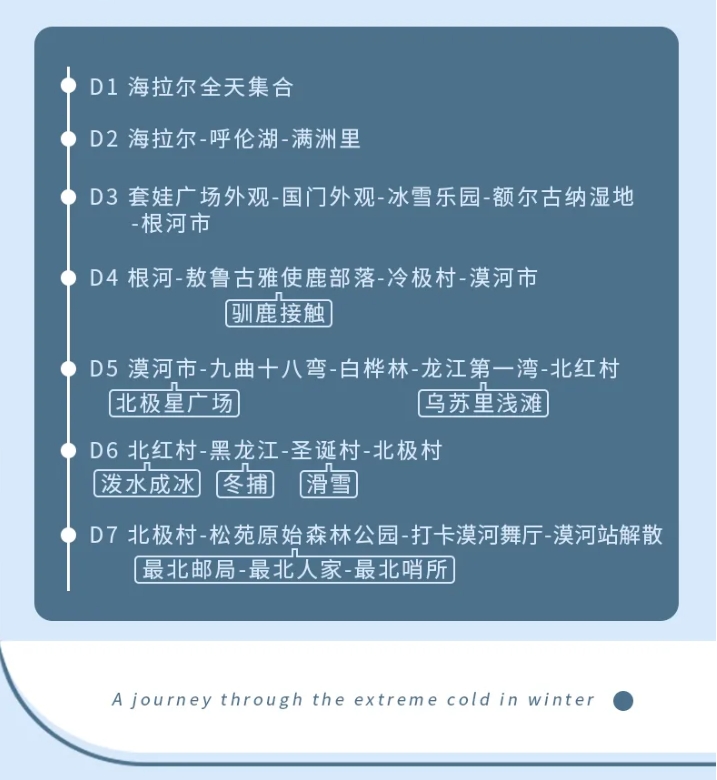 D1 海拉尔全天集合

D2 海拉尔-呼伦湖-满洲里

D3 套娃广场外观-国门外观-冰雪乐园-额尔古纳湿地-根河市

D4 根河-敖鲁古雅使鹿部落-冷极村-漠河市
驯鹿接触

D5 漠河市-九曲十八弯-白桦林-龙江第一湾-北红村
北极星广场 乌苏里浅滩

D6 北红村-黑龙江-圣诞村-北极村
泼水成冰 冬捕 滑雪

D7 北极村-松苑原始森林公园-打卡漠河舞厅-漠河站解散
最北邮局-最北人家-最北哨所

A journey through the extreme cold in winter